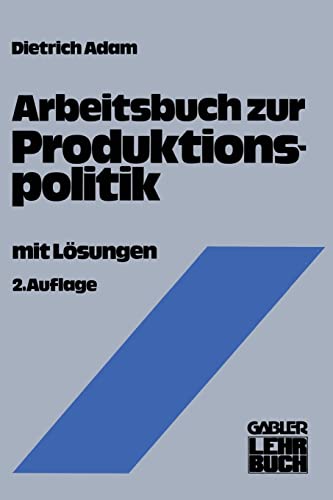 Dietrich Adam

Arbeitsbuch zur Produktionspolitik

mit Lösungen

2. Auflage

GABLER
LEHR
BUCH